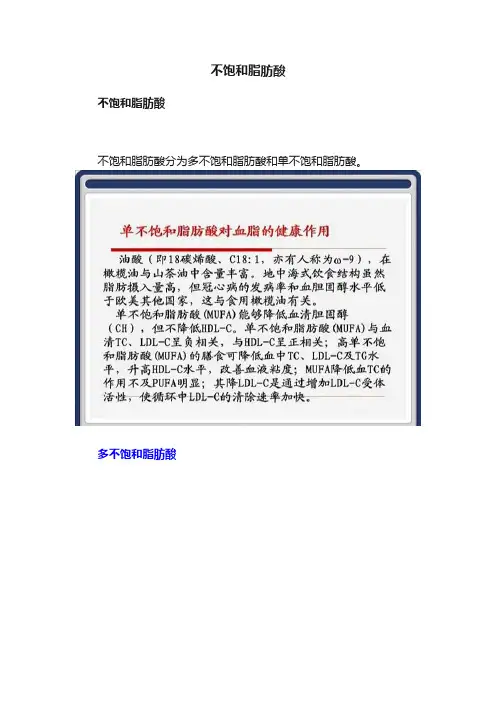 不饱和脂肪酸

不饱和脂肪酸

不饱和脂肪酸分为多不饱和脂肪酸和单不饱和脂肪酸。

单不饱和脂肪酸对血脂的健康作用

油酸（即18碳烯酸、C18:1，亦有人称为ω-9），在橄榄油与山茶油中含量丰富。地中海式饮食结构虽然脂肪摄入量高，但冠心病的发病率和血胆固醇水平低于欧美其他国家，这与食用橄榄油有关。

单不饱和脂肪酸(MUFA)能够降低血清胆固醇（CH），但不降低HDL-C。单不饱和脂肪酸(MUFA)与血清TC、LDL-C呈负相关，与HDL-C呈正相关；高单不饱和脂肪酸(MUFA)的膳食可降低血中TC、LDL-C及TG水平，升高HDL-C水平，改善血液粘度；MUFA降低血TC的作用不及PUFA明显；其降LDL-C是通过增加LDL-C受体活性，使循环中LDL-C的清除速率加快。

多不饱和脂肪酸